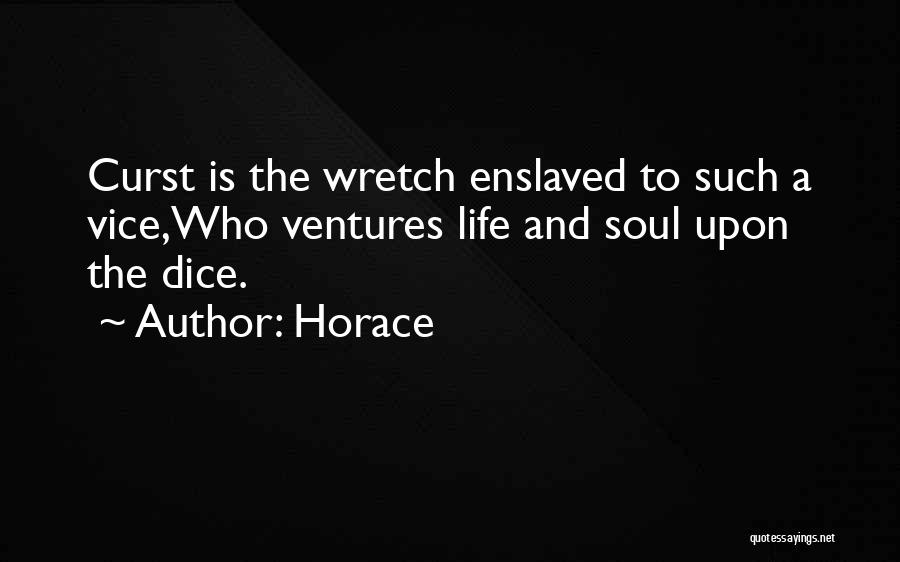 Curst is the wretch enslaved to such a vice,Who ventures life and soul upon the dice.
~ Author: Horace

quotessayings.net